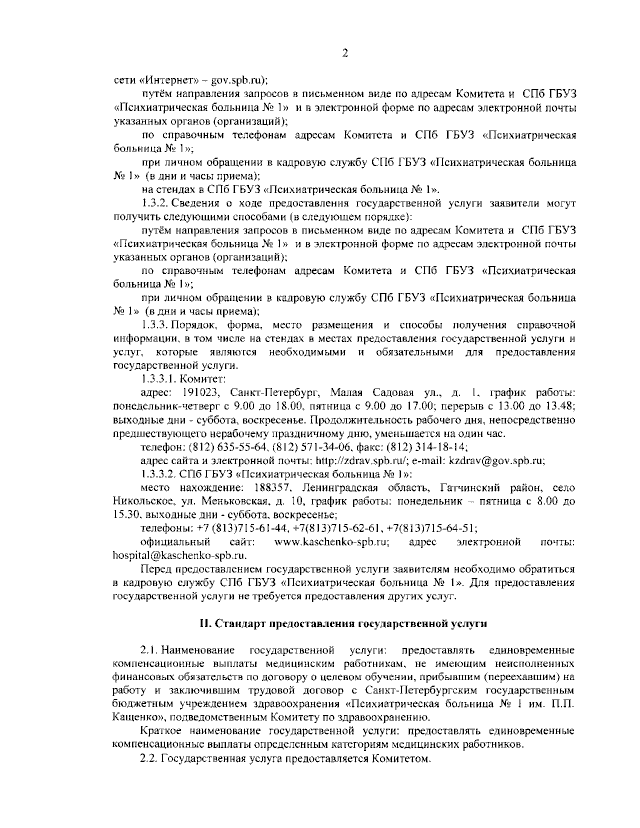 2

сети «Интернет» – gov.spb.ru);

путём направления запросов в письменном виде по адресам Комитета и СПб ГБУЗ «Психиатрическая больница № 1» и в электронной форме по адресам электронной почты указанных органов (организаций);

по справочным телефонам адресам Комитета и СПб ГБУЗ «Психиатрическая больница № 1»;

при личном обращении в кадровую службу СПб ГБУЗ «Психиатрическая больница № 1» (в дни и часы приема);

на стендах в СПб ГБУЗ «Психиатрическая больница № 1».

1.3.2. Сведения о ходе предоставления государственной услуги заявители могут получить следующими способами (в следующем порядке):

путём направления запросов в письменном виде по адресам Комитета и СПб ГБУЗ «Психиатрическая больница № 1» и в электронной форме по адресам электронной почты указанных органов (организаций);

по справочным телефонам адресам Комитета и СПб ГБУЗ «Психиатрическая больница № 1»;

при личном обращении в кадровую службу СПб ГБУЗ «Психиатрическая больница № 1» (в дни и часы приема);

1.3.3. Порядок, форма, место размещения и способы получения справочной информации, в том числе на стендах в местах предоставления государственной услуги и услуг, которые являются необходимыми и обязательными для предоставления государственной услуги.

1.3.3.1. Комитет:

адрес: 191023, Санкт-Петербург, Малая Садовая ул., д. 1, график работы: понедельник-четверг с 9.00 до 18.00, пятница с 9.00 до 17.00; перерыв с 13.00 до 13.48; выходные дни - суббота, воскресенье. Продолжительность рабочего дня, непосредственно предшествующего нерабочему праздничному дню, уменьшается на один час.

телефон: (812) 635-55-64, (812) 571-34-06, факс: (812) 314-18-14;

адрес сайта и электронной почты: http://zdrav.spb.ru/; e-mail: kzdrav@gov.spb.ru;

1.3.3.2. СПб ГБУЗ «Психиатрическая больница № 1»:

место нахождение: 188357, Ленинградская область, Гатчинский район, село Никольское, ул. Меньковская, д. 10, график работы: понедельник – пятница с 8.00 до 15.30, выходные дни - суббота, воскресенье;

телефоны: +7 (813)715-61-44, +7(813)715-62-61, +7(813)715-64-51;

официальный сайт: www.kaschenko-spb.ru; адрес электронной почты: hospital@kaschenko-spb.ru.

Перед предоставлением государственной услуги заявителям необходимо обратиться в кадровую службу СПб ГБУЗ «Психиатрическая больница № 1». Для предоставления государственной услуги не требуется предоставления других услуг.

II. Стандарт предоставления государственной услуги

2.1. Наименование государственной услуги: предоставлять единовременные компенсационные выплаты медицинским работникам, не имеющим неисполненных финансовых обязательств по договору о целевом обучении, прибывшим (переехавшим) на работу и заключившим трудовой договор с Санкт-Петербургским государственным бюджетным учреждением здравоохранения «Психиатрическая больница № 1 им. П.П. Кащенко», подведомственным Комитету по здравоохранению.

Краткое наименование государственной услуги: предоставлять единовременные компенсационные выплаты определенным категориям медицинских работников.

2.2. Государственная услуга предоставляется Комитетом.